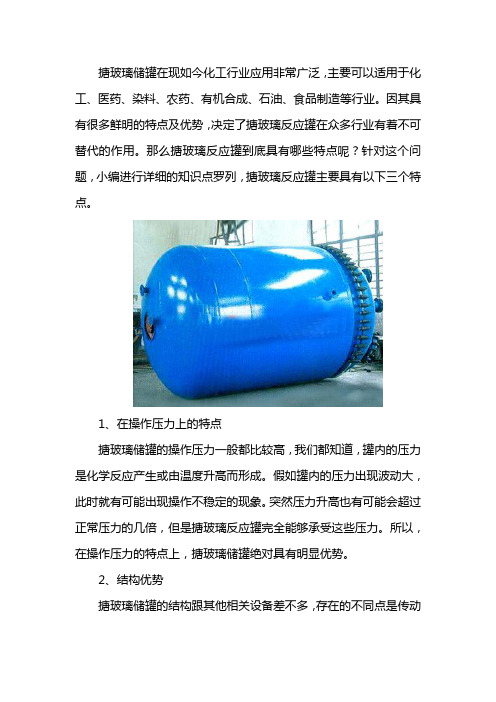 搪玻璃储罐在现如今化工行业应用非常广泛，主要可以适用于化工、医药、染料、农药、有机合成、石油、食品制造等行业。因其具有很多鲜明的特点及优势，决定了搪玻璃反应罐在众多行业有着不可替代的作用。那么搪玻璃反应罐到底具有哪些特点呢？针对这个问题，小编进行详细的知识点罗列，搪玻璃反应罐主要具有以下三个特点。

1、在操作压力上的特点

搪玻璃储罐的操作压力一般都比较高，我们都知道，罐内的压力是化学反应产生或由温度升高而形成。假如罐内的压力出现波动大，此时就有可能出现操作不稳定的现象。突然压力升高也有可能会超过正常压力的几倍，但是搪玻璃反应罐完全能够承受这些压力。所以，在操作压力的特点上，搪玻璃储罐绝对具有明显优势。

2、结构优势

搪玻璃储罐的结构跟其他相关设备差不多，存在的不同点是传动